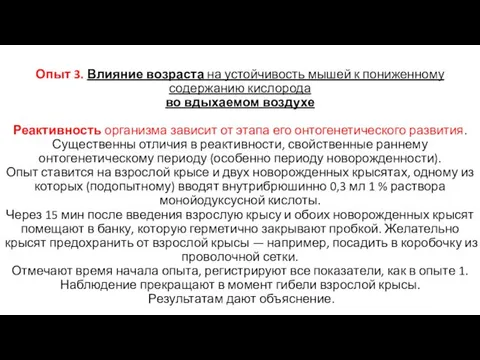 Опыт 3. Влияние возраста на устойчивость мышей к пониженному содержанию кислорода
во вдыхаемом воздухе

Реактивность организма зависит от этапа его онтогенетического развития. Существенны отличия в реактивности, свойственные раннему онтогенетическому периоду (особенно периоду новорожденности).
Опыт ставится на взрослой крысе и двух новорожденных крысятах, одному из которых (подопытному) вводят внутрибрюшинно 0,3 мл 1 % раствора монойодуксусной кислоты.
Через 15 мин после введения взрослую крысу и обоих новорожденных крысят помещают в банку, которую герметично закрывают пробкой. Желательно крысят предохранить от взрослой крысы — например, посадить в коробочку из проволочной сетки.
Отмечают время начала опыта, регистрируют все показатели, как в опыте 1. Наблюдение прекращают в момент гибели взрослой крысы.
Результатам дают объяснение.